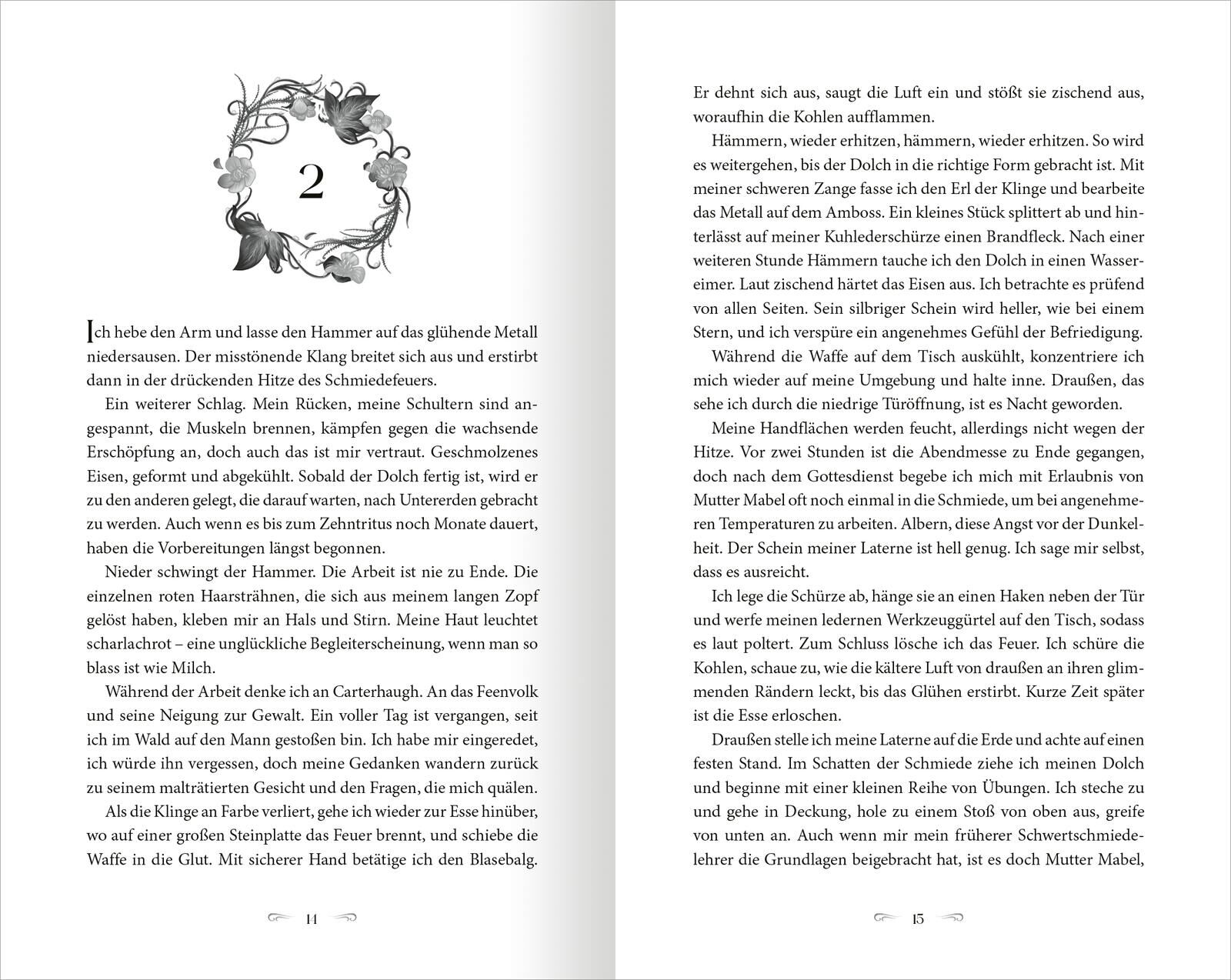 2

Ich hebe den Arm und lasse den Hammer auf das glühende Metall niedersausen. Der misstönende Klang breitet sich aus und erstirbt dann in der drückenden Hitze des Schmiedefeuers.

Ein weiterer Schlag. Mein Rücken, meine Schultern sind angespannt, die Muskeln brennen, kämpfen gegen die wachsende Erschöpfung an, doch auch das ist mir vertraut. Geschmolzenes Eisen, geformt und abgekühlt. Sobald der Dolch fertig ist, wird er zu den anderen gelegt, die darauf warten, nach Untererden gebracht zu werden. Auch wenn es bis zum Zehntritus noch Monate dauert, haben die Vorbereitungen längst begonnen.

Nieder schwingt der Hammer. Die Arbeit ist nie zu Ende. Die einzelnen roten Haarsträhnen, die sich aus meinem langen Zopf gelöst haben, kleben mir an Hals und Stirn. Meine Haut leuchtet scharlachrot – eine unglückliche Begleiterscheinung, wenn man so blass ist wie Milch.

Während der Arbeit denke ich an Carterhaugh. An das Feenvolk und seine Neigung zur Gewalt. Ein voller Tag ist vergangen, seit ich im Wald auf den Mann gestoßen bin. Ich habe mir eingeredet, ich würde ihn vergessen, doch meine Gedanken wandern zurück zu seinem malträtierten Gesicht und den Fragen, die mich quälen.

Als die Klinge an Farbe verliert, gehe ich wieder zur Esse hinüber, wo auf einer großen Steinplatte das Feuer brennt, und schiebe die Waffe in die Glut. Mit sicherer Hand betätige ich den Blasebalg.

14

Er dehnt sich aus, saugt die Luft ein und stößt sie zischend aus, woraufhin die Kohlen aufflammen.

Hämmern, wieder erhitzen, hämmern, wieder erhitzen. So wird es weitergehen, bis der Dolch in die richtige Form gebracht ist. Mit meiner schweren Zange fasse ich den Erl der Klinge und bearbeite das Metall auf dem Amboss. Ein kleines Stück splittert ab und hinterlässt auf meiner Kuhlederschürze einen Brandfleck. Nach einer weiteren Stunde Hämmern tauche ich den Dolch in einen Wassereimer. Laut zischend härtet das Eisen aus. Ich betrachte es prüfend von allen Seiten. Sein silbriger Schein wird heller, wie bei einem Stern, und ich verspüre ein angenehmes Gefühl der Befriedigung.

Während die Waffe auf dem Tisch auskühlt, konzentriere ich mich wieder auf meine Umgebung und halte inne. Draußen, das sehe ich durch die niedrige Türöffnung, ist es Nacht geworden.

Meine Handflächen werden feucht, allerdings nicht wegen der Hitze. Vor zwei Stunden ist die Abendmesse zu Ende gegangen, doch nach dem Gottesdienst begebe ich mich mit Erlaubnis von Mutter Mabel oft noch einmal in die Schmiede, um bei angenehmeren Temperaturen zu arbeiten. Albern, diese Angst vor der Dunkelheit. Der Schein meiner Laterne ist hell genug. Ich sage mir selbst, dass es ausreicht.

Ich lege die Schürze ab, hänge sie an einen Haken neben der Tür und werfe meinen ledernen Werkzeuggürtel auf den Tisch, sodass es laut poltert. Zum Schluss lösche ich das Feuer. Ich schüre die Kohlen, schaue zu, wie die kältere Luft von draußen an ihren glimmenden Rändern leckt, bis das Glühen erstirbt. Kurze Zeit später ist die Esse erloschen.

Draußen stelle ich meine Laterne auf die Erde und achte auf einen festen Stand. Im Schatten der Schmiede ziehe ich meinen Dolch und beginne mit einer kleinen Reihe von Übungen. Ich steche zu und gehe in Deckung, hole zu einem Stoß von oben aus, greife von unten an. Auch wenn mir mein früherer Schwertschmiedelehrer die Grundlagen beigebracht hat, ist es doch Mutter Mabel,

15